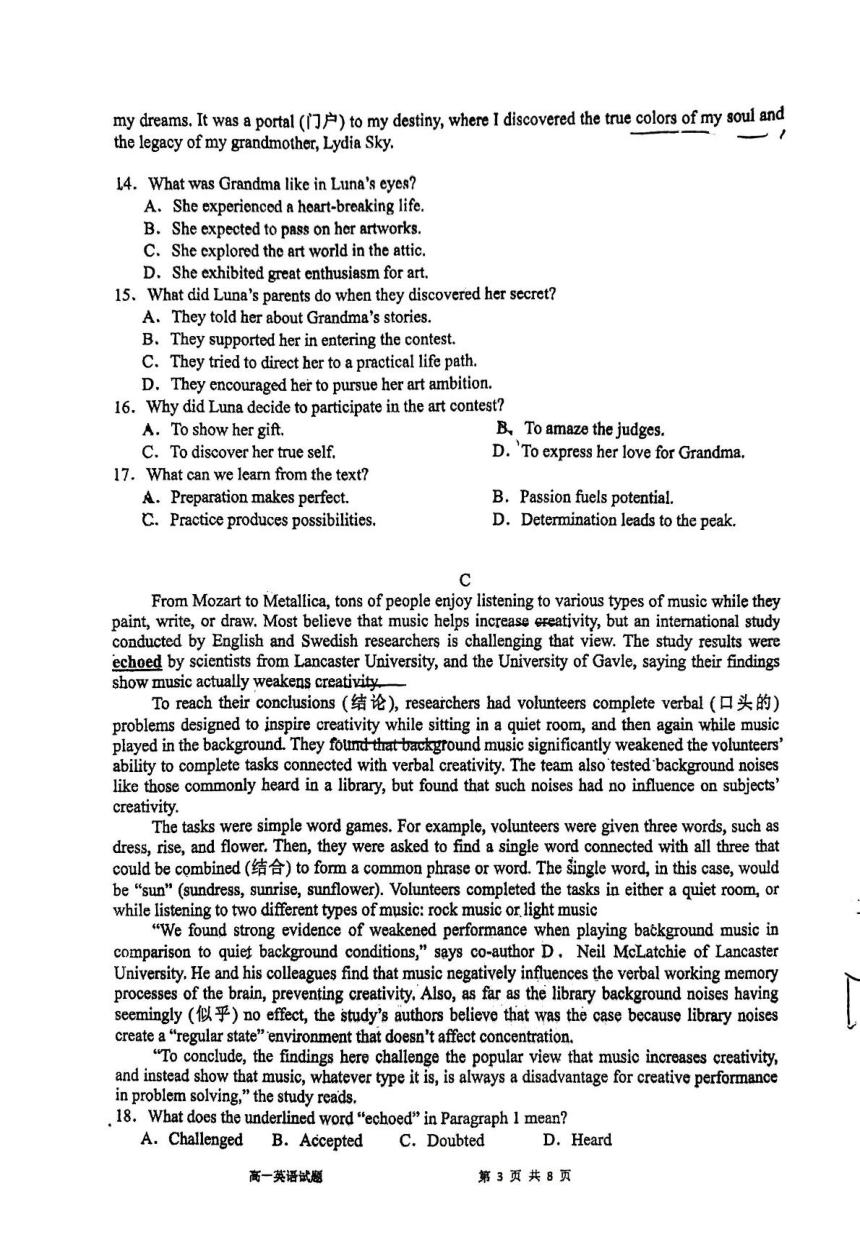 my dreams. It was a portal (门户) to my destiny, where I discovered the true colors of my soul and the legacy of my grandmother, Lydia Sky.

14. What was Grandma like in Luna's eyes?
A. She experienced a heart-breaking life.
B. She expected to pass on her artworks.
C. She explored the art world in the attic.
D. She exhibited great enthusiasm for art.
15. What did Luna's parents do when they discovered her secret?
A. They told her about Grandma's stories.
B. They supported her in entering the contest.
C. They tried to direct her to a practical life path.
D. They encouraged her to pursue her art ambition.
16. Why did Luna decide to participate in the art contest?
A. To show her gift.
B. To amaze the judges.
C. To discover her true self.
D. To express her love for Grandma.
17. What can we learn from the text?
A. Preparation makes perfect.
B. Passion fuels potential.
C. Practice produces possibilities.
D. Determination leads to the peak.

C

From Mozart to Metallica, tons of people enjoy listening to various types of music while they paint, write, or draw. Most believe that music helps increase creativity, but an international study conducted by English and Swedish researchers is challenging that view. The study results were echoed by scientists from Lancaster University, and the University of Gavle, saying their findings show music actually weakens creativity.

To reach their conclusions (结论), researchers had volunteers complete verbal (口头的) problems designed to inspire creativity while sitting in a quiet room, and then again while music played in the background. They found that background music significantly weakened the volunteers' ability to complete tasks connected with verbal creativity. The team also tested background noises like those commonly heard in a library, but found that such noises had no influence on subjects' creativity.

The tasks were simple word games. For example, volunteers were given three words, such as dress, rise, and flower. Then, they were asked to find a single word connected with all three that could be combined (结合) to form a common phrase or word. The single word, in this case, would be "sun" (sundress, sunrise, sunflower). Volunteers completed the tasks in either a quiet room, or while listening to two different types of music: rock music or light music

"We found strong evidence of weakened performance when playing background music in comparison to quiet background conditions," says co-author D. Neil McLatchie of Lancaster University. He and his colleagues find that music negatively influences the verbal working memory processes of the brain, preventing creativity. Also, as far as the library background noises having seemingly (似乎) no effect, the study's authors believe that was the case because library noises create a "regular state" environment that doesn't affect concentration.

"To conclude, the findings here challenge the popular view that music increases creativity, and instead show that music, whatever type it is, is always a disadvantage for creative performance in problem solving," the study reads.

18. What does the underlined word "echoed" in Paragraph 1 mean?
A. Challenged B. Accepted C. Doubted D. Heard

高一英语试题 第 3 页 共 8 页